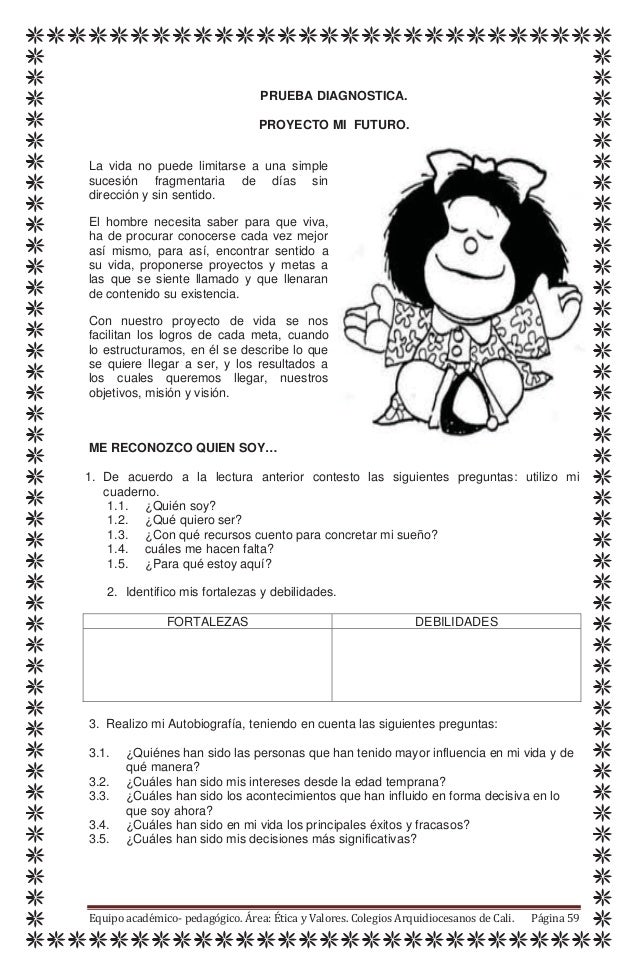 PRUEBA DIAGNOSTICA.

PROYECTO MI FUTURO.

La vida no puede limitarse a una simple sucesión fragmentaria de días sin dirección y sin sentido.

El hombre necesita saber para que viva, ha de procurar conocerse cada vez mejor así mismo, para así, encontrar sentido a su vida, proponerse proyectos y metas a las que se siente llamado y que llenaran de contenido su existencia.

Con nuestro proyecto de vida se nos facilitan los logros de cada meta, cuando lo estructuramos, en él se describe lo que se quiere llegar a ser, y los resultados a los cuales queremos llegar, nuestros objetivos, misión y visión.

ME RECONOZCO QUIEN SOY…

1. De acuerdo a la lectura anterior contesto las siguientes preguntas: utilizo mi cuaderno.
1.1. ¿Quién soy?
1.2. ¿Qué quiero ser?
1.3. ¿Con qué recursos cuento para concretar mi sueño?
1.4. cuáles me hacen falta?
1.5. ¿Para qué estoy aquí?

2. Identifico mis fortalezas y debilidades.

| FORTALEZAS | DEBILIDADES |
|---|---|
| | |

3. Realizo mi Autobiografía, teniendo en cuenta las siguientes preguntas:

3.1. ¿Quiénes han sido las personas que han tenido mayor influencia en mi vida y de qué manera?
3.2. ¿Cuáles han sido mis intereses desde la edad temprana?
3.3. ¿Cuáles han sido los acontecimientos que han influido en forma decisiva en lo que soy ahora?
3.4. ¿Cuáles han sido en mi vida los principales éxitos y fracasos?
3.5. ¿Cuáles han sido mis decisiones más significativas?

Equipo académico- pedagógico. Área: Ética y Valores. Colegios Arquidiocesanos de Cali. Página 59